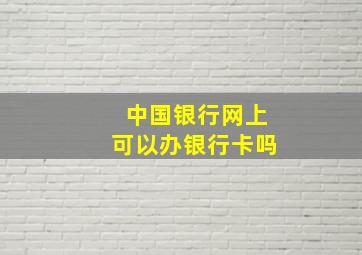 中国银行网上
可以办银行卡吗